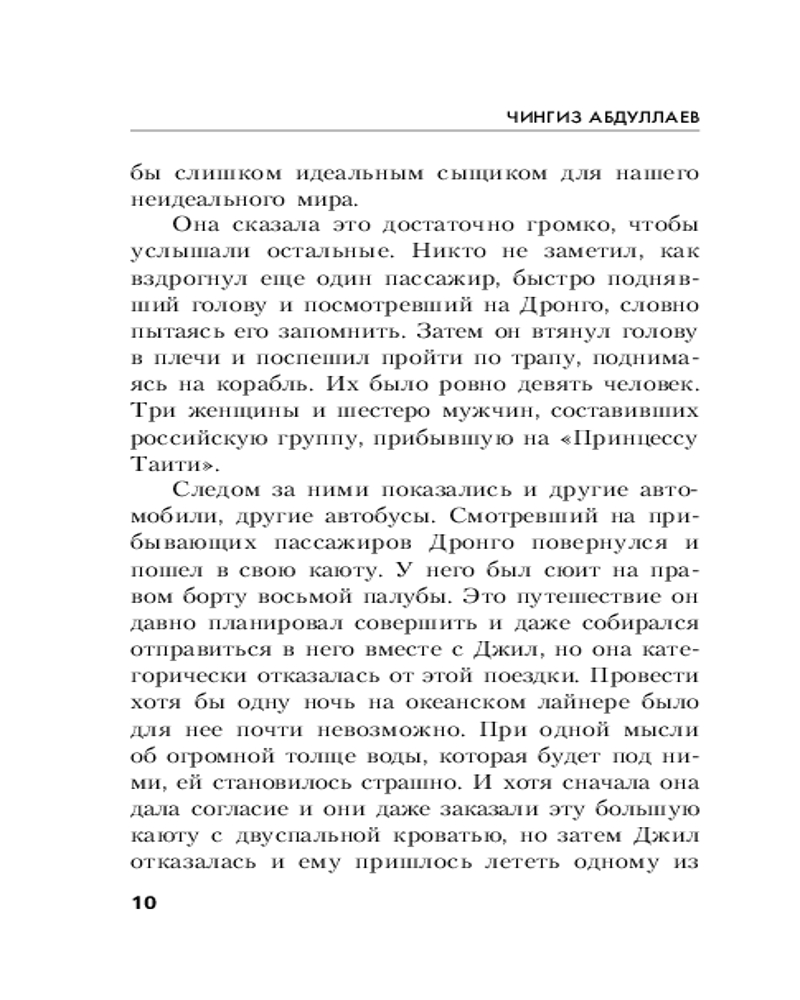 ЧИНГИЗ АБДУЛЛАЕВ

бы слишком идеальным сыщиком для нашего неидеального мира.

Она сказала это достаточно громко, чтобы услышали остальные. Никто не заметил, как вздрогнул еще один пассажир, быстро поднявший голову и посмотревший на Дронго, словно пытаясь его запомнить. Затем он втянул голову в плечи и поспешил пройти по трапу, поднимаясь на корабль. Их было ровно девять человек. Три женщины и шестеро мужчин, составивших российскую группу, прибывшую на «Принцессу Таити».

Следом за ними показались и другие автомобили, другие автобусы. Смотревший на прибывающих пассажиров Дронго повернулся и пошел в свою каюту. У него был сюит на правом борту восьмой палубы. Это путешествие он давно планировал совершить и даже собирался отправиться в него вместе с Джил, но она категорически отказалась от этой поездки. Провести хотя бы одну ночь на океанском лайнере было для нее почти невозможно. При одной мысли об огромной толще воды, которая будет под ними, ей становилось страшно. И хотя сначала она дала согласие и они даже заказали эту большую каюту с двуспальной кроватью, но затем Джил отказалась и ему пришлось лететь одному из

10